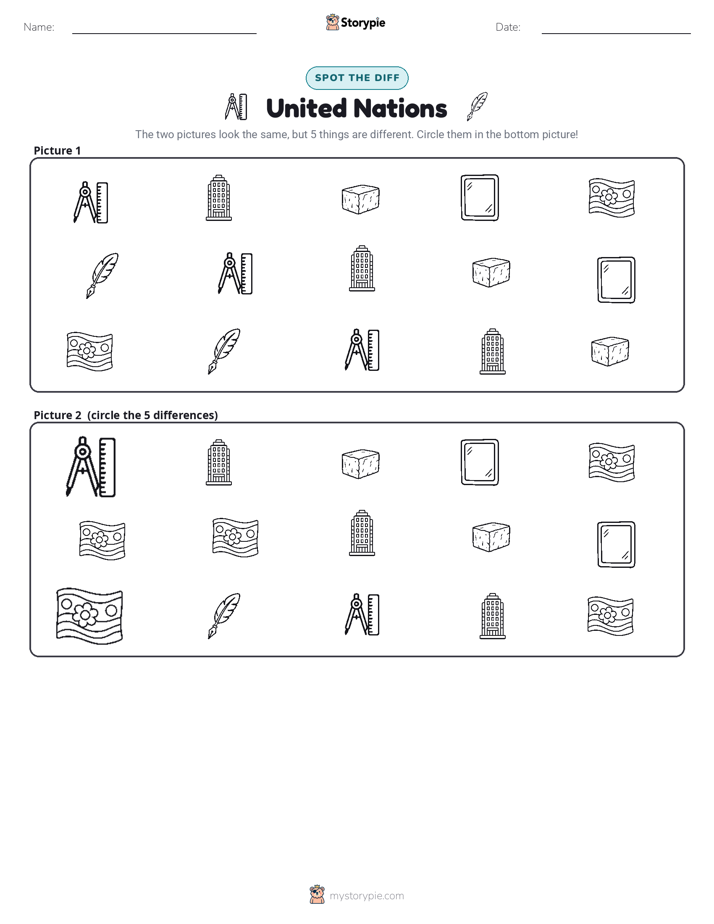 Name:

Storypie

Date:

SPOT THE DIFF

United Nations

The two pictures look the same, but 5 things are different. Circle them in the bottom picture!

Picture 1

Picture 2 (circle the 5 differences)

mystorypie.com